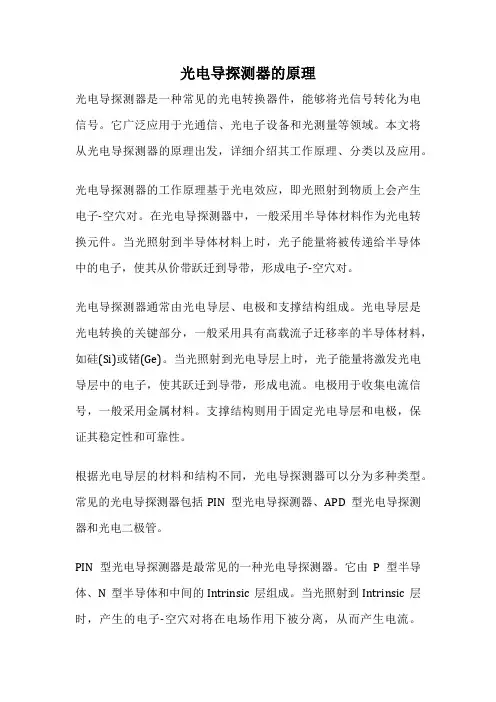 光电导探测器的原理

光电导探测器是一种常见的光电转换器件，能够将光信号转化为电信号。它广泛应用于光通信、光电子设备和光测量等领域。本文将从光电导探测器的原理出发，详细介绍其工作原理、分类以及应用。

光电导探测器的工作原理基于光电效应，即光照射到物质上会产生电子-空穴对。在光电导探测器中，一般采用半导体材料作为光电转换元件。当光照射到半导体材料上时，光子能量将被传递给半导体中的电子，使其从价带跃迁到导带，形成电子-空穴对。

光电导探测器通常由光电导层、电极和支撑结构组成。光电导层是光电转换的关键部分，一般采用具有高载流子迁移率的半导体材料，如硅(Si)或锗(Ge)。当光照射到光电导层上时，光子能量将激发光电导层中的电子，使其跃迁到导带，形成电流。电极用于收集电流信号，一般采用金属材料。支撑结构则用于固定光电导层和电极，保证其稳定性和可靠性。

根据光电导层的材料和结构不同，光电导探测器可以分为多种类型。常见的光电导探测器包括 PIN 型光电导探测器、APD 型光电导探测器和光电二极管。

PIN 型光电导探测器是最常见的一种光电导探测器。它由 P 型半导体、N 型半导体和中间的 Intrinsic 层组成。当光照射到 Intrinsic 层时，产生的电子-空穴对将在电场作用下被分离，从而产生电流。